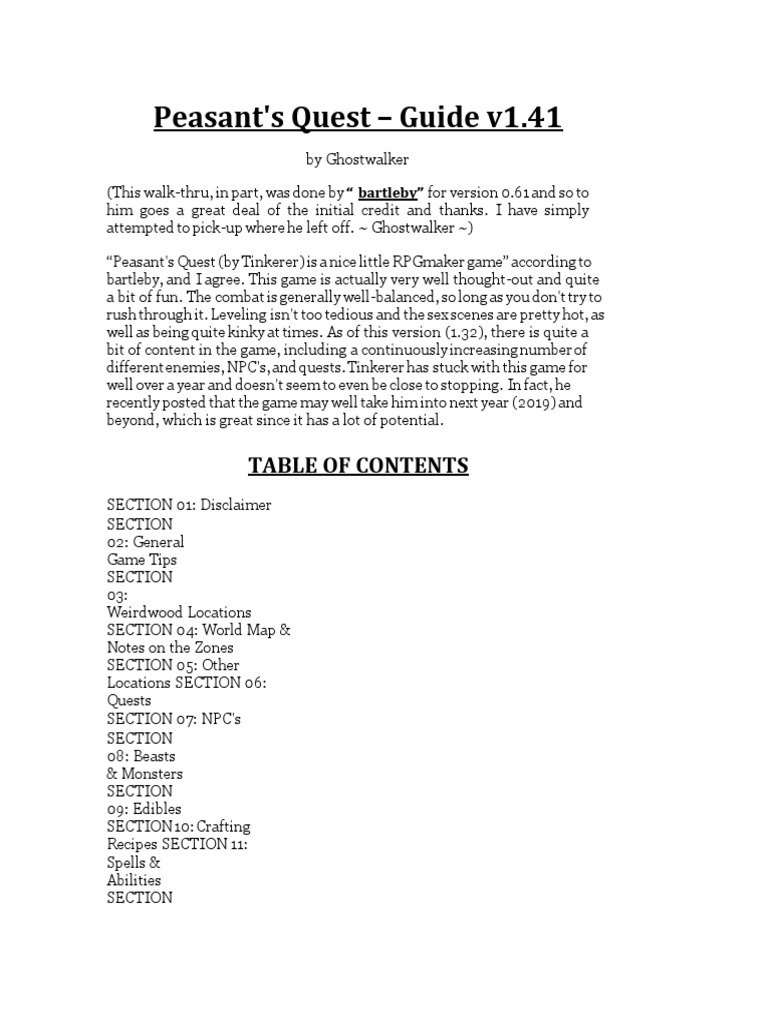 Peasant's Quest – Guide v1.41

by Ghostwalker

(This walk-thru, in part, was done by " bartleby" for version 0.61 and so to him goes a great deal of the initial credit and thanks. I have simply attempted to pick-up where he left off. ~ Ghostwalker ~)

"Peasant's Quest (by Tinkerer) is a nice little RPGmaker game" according to bartleby, and I agree. This game is actually very well thought-out and quite a bit of fun. The combat is generally well-balanced, so long as you don't try to rush through it. Leveling isn't too tedious and the sex scenes are pretty hot, as well as being quite kinky at times. As of this version (1.32), there is quite a bit of content in the game, including a continuously increasing number of different enemies, NPC's, and quests. Tinkerer has stuck with this game for well over a year and doesn't seem to even be close to stopping. In fact, he recently posted that the game may well take him into next year (2019) and beyond, which is great since it has a lot of potential.

TABLE OF CONTENTS

SECTION 01: Disclaimer
SECTION 02: General Game Tips
SECTION 03: Weirdwood Locations
SECTION 04: World Map & Notes on the Zones
SECTION 05: Other Locations SECTION 06: Quests
SECTION 07: NPC's
SECTION 08: Beasts & Monsters
SECTION 09: Edibles
SECTION 10: Crafting Recipes SECTION 11: Spells & Abilities
SECTION